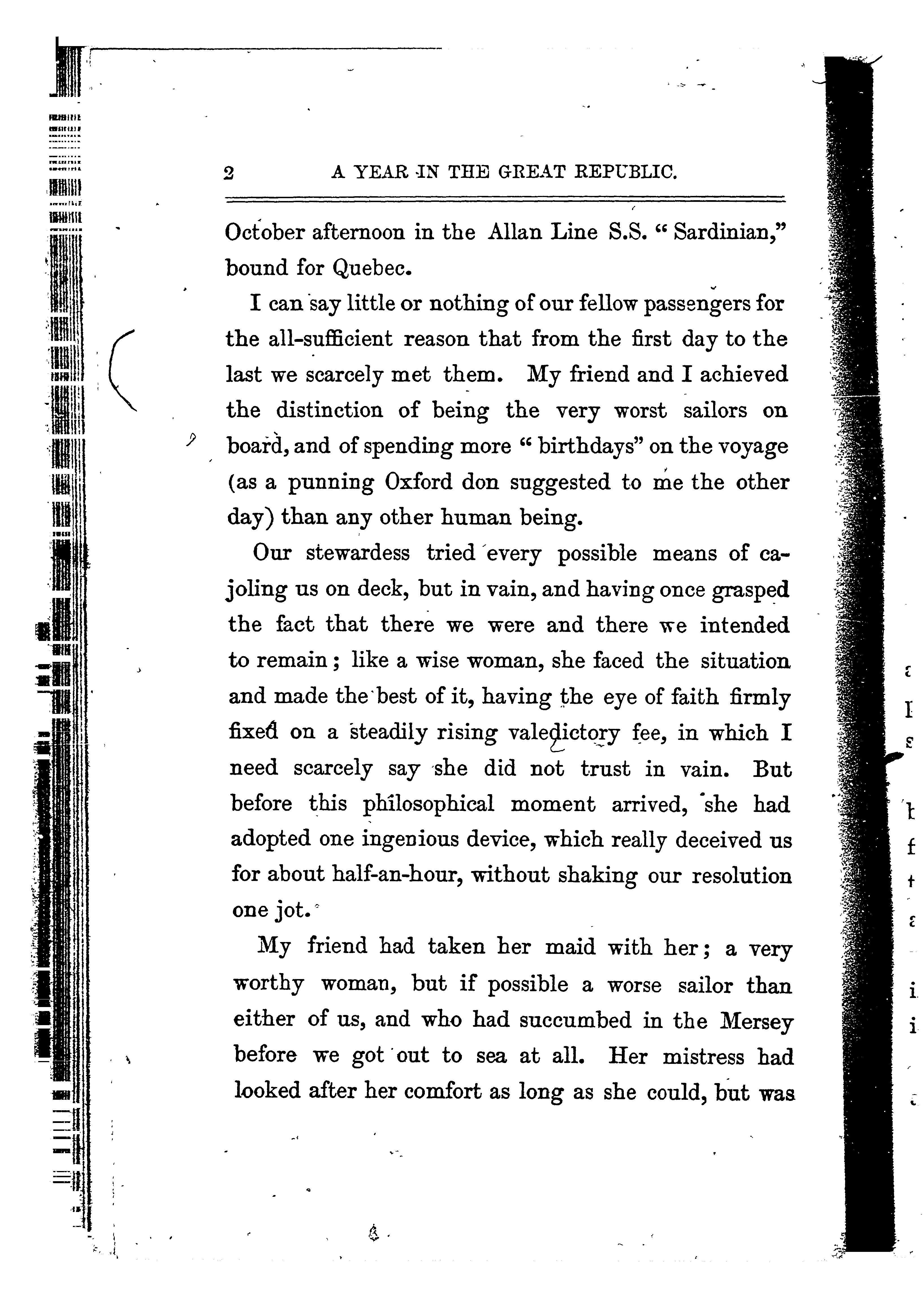 2 A YEAR IN THE GREAT REPUBLIC.

October afternoon in the Allan Line S.S. "Sardinian," bound for Quebec.

I can say little or nothing of our fellow passengers for the all-sufficient reason that from the first day to the last we scarcely met them. My friend and I achieved the distinction of being the very worst sailors on board, and of spending more "birthdays" on the voyage (as a punning Oxford don suggested to me the other day) than any other human being.

Our stewardess tried every possible means of cajoling us on deck, but in vain, and having once grasped the fact that there we were and there we intended to remain; like a wise woman, she faced the situation and made the best of it, having the eye of faith firmly fixed on a steadily rising valedictory fee, in which I need scarcely say she did not trust in vain. But before this philosophical moment arrived, she had adopted one ingenious device, which really deceived us for about half-an-hour, without shaking our resolution one jot.

My friend had taken her maid with her; a very worthy woman, but if possible a worse sailor than either of us, and who had succumbed in the Mersey before we got out to sea at all. Her mistress had looked after her comfort as long as she could, but was